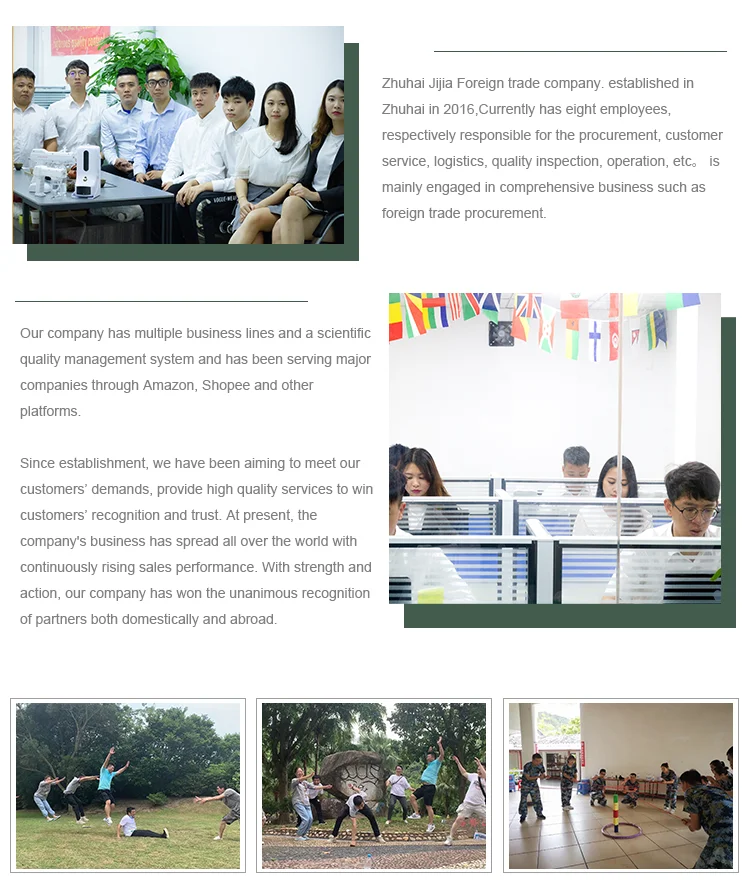 Zhuhai Jijia Foreign trade company. established in Zhuhai in 2016,Currently has eight employees, respectively responsible for the procurement, customer service, logistics, quality inspection, operation, etc。 is mainly engaged in comprehensive business such as foreign trade procurement.

Our company has multiple business lines and a scientific quality management system and has been serving major companies through Amazon, Shopee and other platforms.

Since establishment, we have been aiming to meet our customers' demands, provide high quality services to win customers' recognition and trust. At present, the company's business has spread all over the world with continuously rising sales performance. With strength and action, our company has won the unanimous recognition of partners both domestically and abroad.